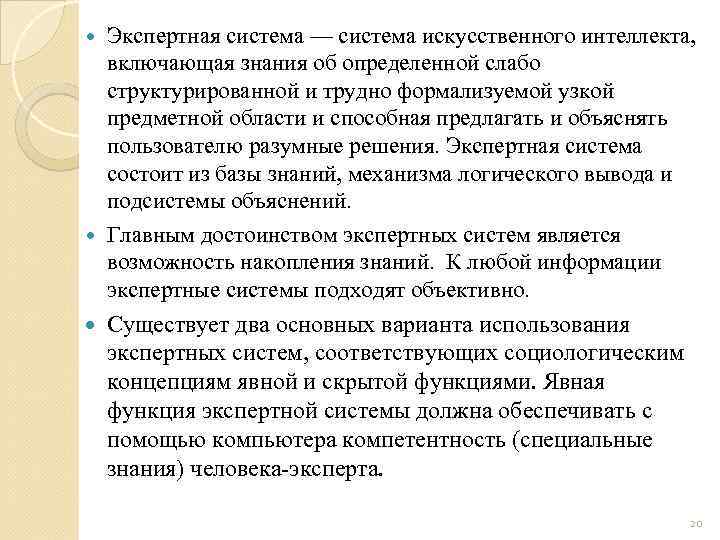 • Экспертная система — система искусственного интеллекта, включающая знания об определенной слабо структурированной и трудно формализуемой узкой предметной области и способная предлагать и объяснять пользователю разумные решения. Экспертная система состоит из базы знаний, механизма логического вывода и подсистемы объяснений.

• Главным достоинством экспертных систем является возможность накопления знаний. К любой информации экспертные системы подходят объективно.

• Существует два основных варианта использования экспертных систем, соответствующих социологическим концепциям явной и скрытой функциями. Явная функция экспертной системы должна обеспечивать с помощью компьютера компетентность (специальные знания) человека-эксперта.

20